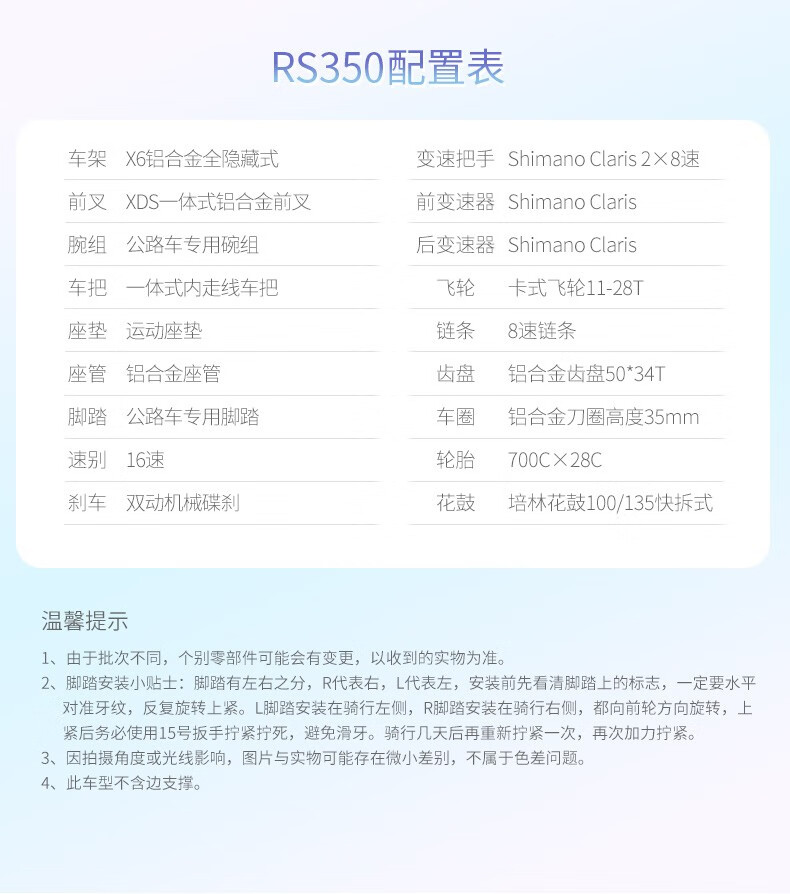 RS350配置表

| 车架 | X6铝合金全隐藏式 |
|---|---|
| 前叉 | XDS一体式铝合金前叉 |
| 腕组 | 公路车专用碗组 |
| 车把 | 一体式内走线车把 |
| 座垫 | 运动座垫 |
| 座管 | 铝合金座管 |
| 脚踏 | 公路车专用脚踏 |
| 速别 | 16速 |
| 刹车 | 双动机械碟刹 |

| 变速把手 | Shimano Claris 2×8速 |
|---|---|
| 前变速器 | Shimano Claris |
| 后变速器 | Shimano Claris |
| 飞轮 | 卡式飞轮11-28T |
| 链条 | 8速链条 |
| 齿盘 | 铝合金齿盘50*34T |
| 车圈 | 铝合金刀圈高度35mm |
| 轮胎 | 700C×28C |
| 花鼓 | 培林花鼓100/135快拆式 |

温馨提示

1、由于批次不同，个别零部件可能会有变更，以收到的实物为准。
2、脚踏安装小贴士：脚踏有左右之分，R代表右，L代表左，安装前先看清脚踏上的标志，一定要水平对准牙纹，反复旋转上紧。L脚踏安装在骑行左侧，R脚踏安装在骑行右侧，都向前轮方向旋转，上紧后务必使用15号扳手拧紧拧死，避免滑牙。骑行几天后再重新拧紧一次，再次加力拧紧。
3、因拍摄角度或光线影响，图片与实物可能存在微小差别，不属于色差问题。
4、此车型不含边支撑。